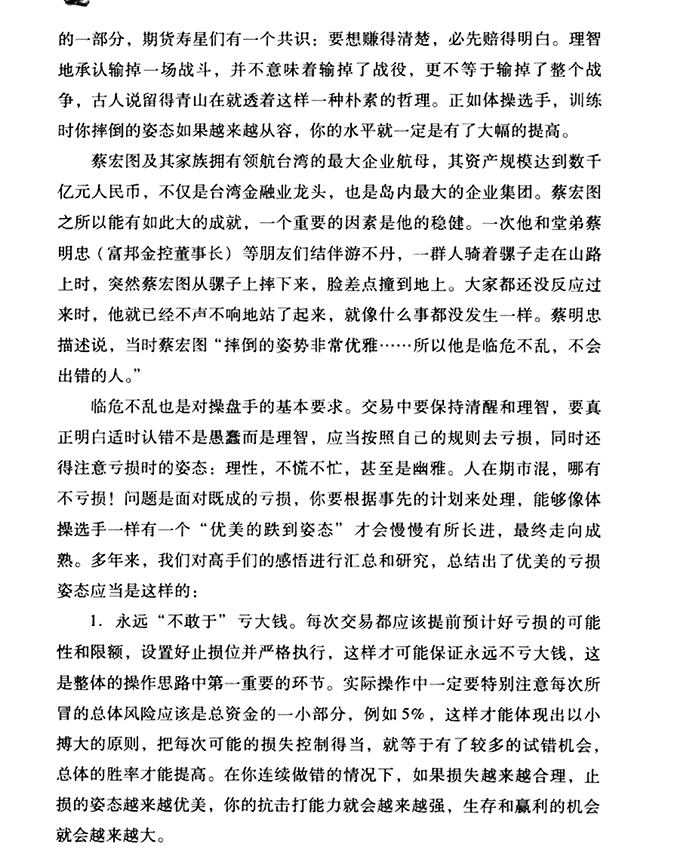 的一部分，期货寿星们有一个共识：要想赚得清楚，必先赔得明白。理智地承认输掉一场战斗，并不意味着输掉了战役，更不等于输掉了整个战争，古人说留得青山在就透着这样一种朴素的哲理。正如体操选手，训练时你摔倒的姿态如果越来越从容，你的水平就一定是有了大幅的提高。

蔡宏图及其家族拥有领航台湾的最大企业航母，其资产规模达到数千亿元人民币，不仅是台湾金融业龙头，也是岛内最大的企业集团。蔡宏图之所以能有如此大的成就，一个重要的因素是他的稳健。一次他和堂弟蔡明忠（富邦金控董事长）等朋友们结伴游不丹，一群人骑着骡子走在山路上时，突然蔡宏图从骡子上摔下来，脸差点撞到地上。大家都还没反应过来时，他就已经不声不响地站了起来，就像什么事都没发生一样。蔡明忠描述说，当时蔡宏图“摔倒的姿势非常优雅……所以他是临危不乱，不会出错的人。”

临危不乱也是对操盘手的基本要求。交易中要保持清醒和理智，要真正明白适时认错不是愚蠢而是理智，应当按照自己的规则去亏损，同时还得注意亏损时的姿态：理性，不慌不忙，甚至是幽雅。人在期市混，哪有不亏损！问题是面对既成的亏损，你要根据事先的计划来处理，能够像体操选手一样有一个“优美的跌到姿态”才会慢慢有所长进，最终走向成熟。多年来，我们对高手们的感悟进行汇总和研究，总结出了优美的亏损姿态应当是这样的：

1. 永远“不敢于”亏大钱。每次交易都应该提前预计好亏损的可能性和限额，设置好止损位并严格执行，这样才可能保证永远不亏大钱，这是整体的操作思路中第一重要的环节。实际操作中一定要特别注意每次所冒的总体风险应该是总资金的一小部分，例如5%，这样才能体现出以小搏大的原则，把每次可能的损失控制得当，就等于有了较多的试错机会，总体的胜率才能提高。在你连续做错的情况下，如果损失越来越合理，止损的姿态越来越优美，你的抗击打能力就会越来越强，生存和赢利的机会就会越来越大。